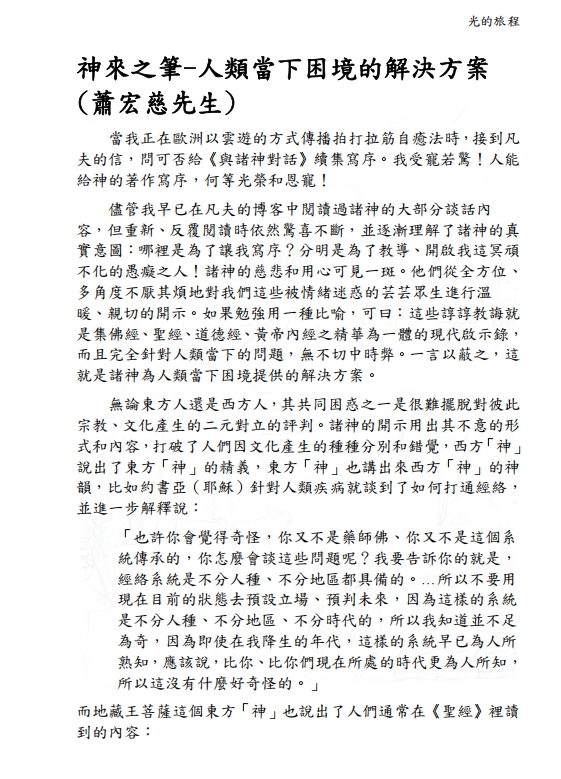 光的旅程

神來之筆–人類當下困境的解決方案（蕭宏慈先生）

當我正在歐洲以雲遊的方式傳播拍打拉筋自癒法時，接到凡夫的信，問可否給《與諸神對話》續集寫序。我受寵若驚！人能給神的著作寫序，何等光榮和恩寵！

儘管我早已在凡夫的博客中閱讀過諸神的大部分談話內容，但重新、反覆閱讀時依然驚喜不斷，並逐漸理解了諸神的真實意圖：哪裡是為了讓我寫序？分明是為了教導、開啟我這冥頑不化的愚癡之人！諸神的慈悲和用心可見一斑。他們從全方位、多角度不厭其煩地對我們這些被情緒迷惑的芸芸眾生進行溫暖、親切的開示。如果勉強用一種比喻，可曰：這些諄諄教誨就是集佛經、聖經、道德經、黃帝內經之精華為一體的現代啟示錄，而且完全針對人類當下的問題，無不切中時弊。一言以蔽之，這就是諸神為人類當下困境提供的解決方案。

無論東方人還是西方人，其共同困惑之一是很難擺脫對彼此宗教、文化產生的二元對立的評判。諸神的開示用出其不意的形式和內容，打破了人們因文化產生的種種分別和錯覺，西方「神」說出了東方「神」的精義，東方「神」也講出來西方「神」的神韻，比如約書亞（耶穌）針對人類疾病就談到了如何打通經絡，並進一步解釋說：

「也許你會覺得奇怪，你又不是藥師佛、你又不是這個系統傳承的，你怎麼會談這些問題呢？我要告訴你的就是，經絡系統是不分人種、不分地區都具備的。…所以不要用現在目前的狀態去預設立場、預判未來，因為這樣的系統是不分人種、不分地區、不分時代的，所以我知道並不足為奇，因為即使在我降生的年代，這樣的系統早已為人所熟知，應該說，比你、比你們現在所處的時代更為人所知，所以這沒有什麼好奇怪的。」

而地藏王菩薩這個東方「神」也說出了人們通常在《聖經》裡讀到的內容：